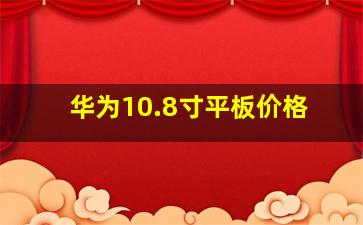 华为10.8寸平板价格